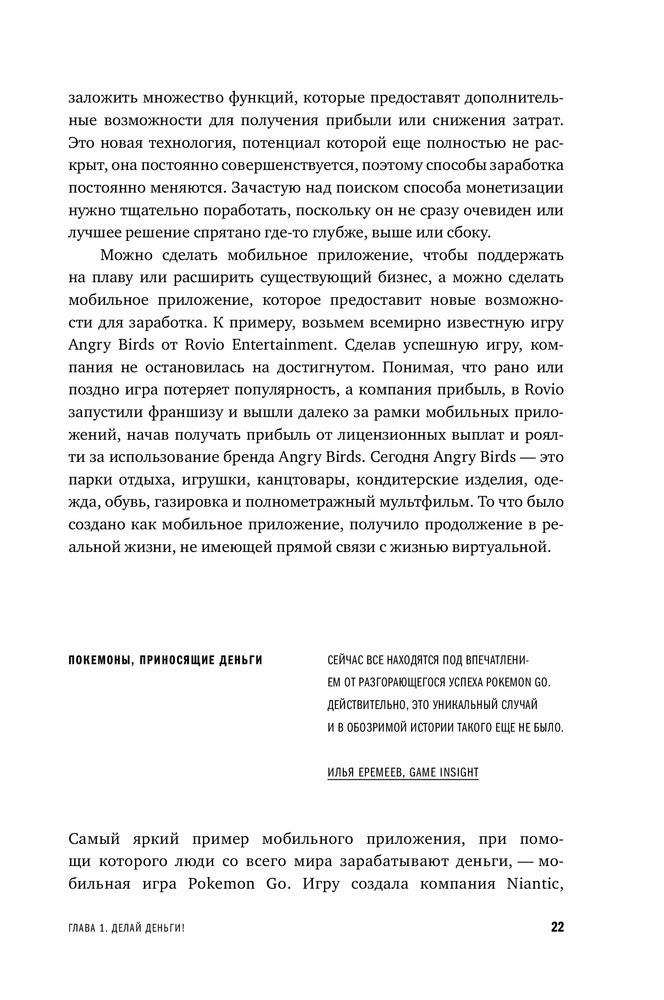 заложить множество функций, которые предоставят дополнительные возможности для получения прибыли или снижения затрат. Это новая технология, потенциал которой еще полностью не раскрыт, она постоянно совершенствуется, поэтому способы заработка постоянно меняются. Зачастую над поиском способа монетизации нужно тщательно поработать, поскольку он не сразу очевиден или лучшее решение спрятано где-то глубже, выше или сбоку.

Можно сделать мобильное приложение, чтобы поддержать на плаву или расширить существующий бизнес, а можно сделать мобильное приложение, которое предоставит новые возможности для заработка. К примеру, возьмем всемирно известную игру Angry Birds от Rovio Entertainment. Сделав успешную игру, компания не остановилась на достигнутом. Понимая, что рано или поздно игра потеряет популярность, а компания прибыль, в Rovio запустили франшизу и вышли далеко за рамки мобильных приложений, начав получать прибыль от лицензионных выплат и роялти за использование бренда Angry Birds. Сегодня Angry Birds — это парки отдыха, игрушки, канцтовары, кондитерские изделия, одежда, обувь, газировка и полнометражный мультфильм. То что было создано как мобильное приложение, получило продолжение в реальной жизни, не имеющей прямой связи с жизнью виртуальной.

ПОКЕМОНЫ, ПРИНОСЯЩИЕ ДЕНЬГИ

СЕЙЧАС ВСЕ НАХОДЯТСЯ ПОД ВПЕЧАТЛЕНИЕМ ОТ РАЗГОРАЮЩЕГОСЯ УСПЕХА POKEMON GO. ДЕЙСТВИТЕЛЬНО, ЭТО УНИКАЛЬНЫЙ СЛУЧАЙ И В ОБОЗРИМОЙ ИСТОРИИ ТАКОГО ЕЩЕ НЕ БЫЛО.

ИЛЬЯ ЕРЕМЕЕВ, GAME INSIGHT

Самый яркий пример мобильного приложения, при помощи которого люди со всего мира зарабатывают деньги, — мобильная игра Pokemon Go. Игру создала компания Niantic,

ГЛАВА 1. ДЕЛАЙ ДЕНЬГИ!

22